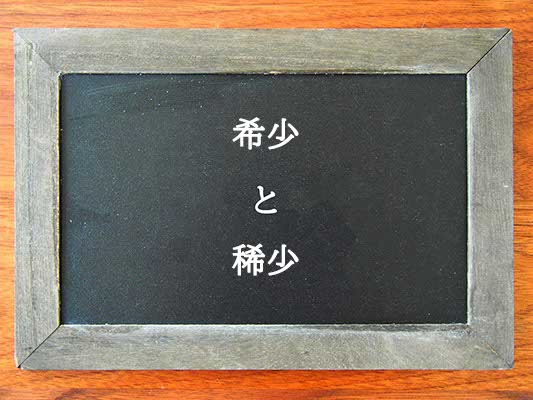 希少

と

稀少